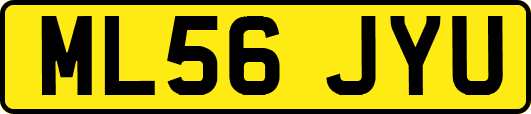 ML56 JYU